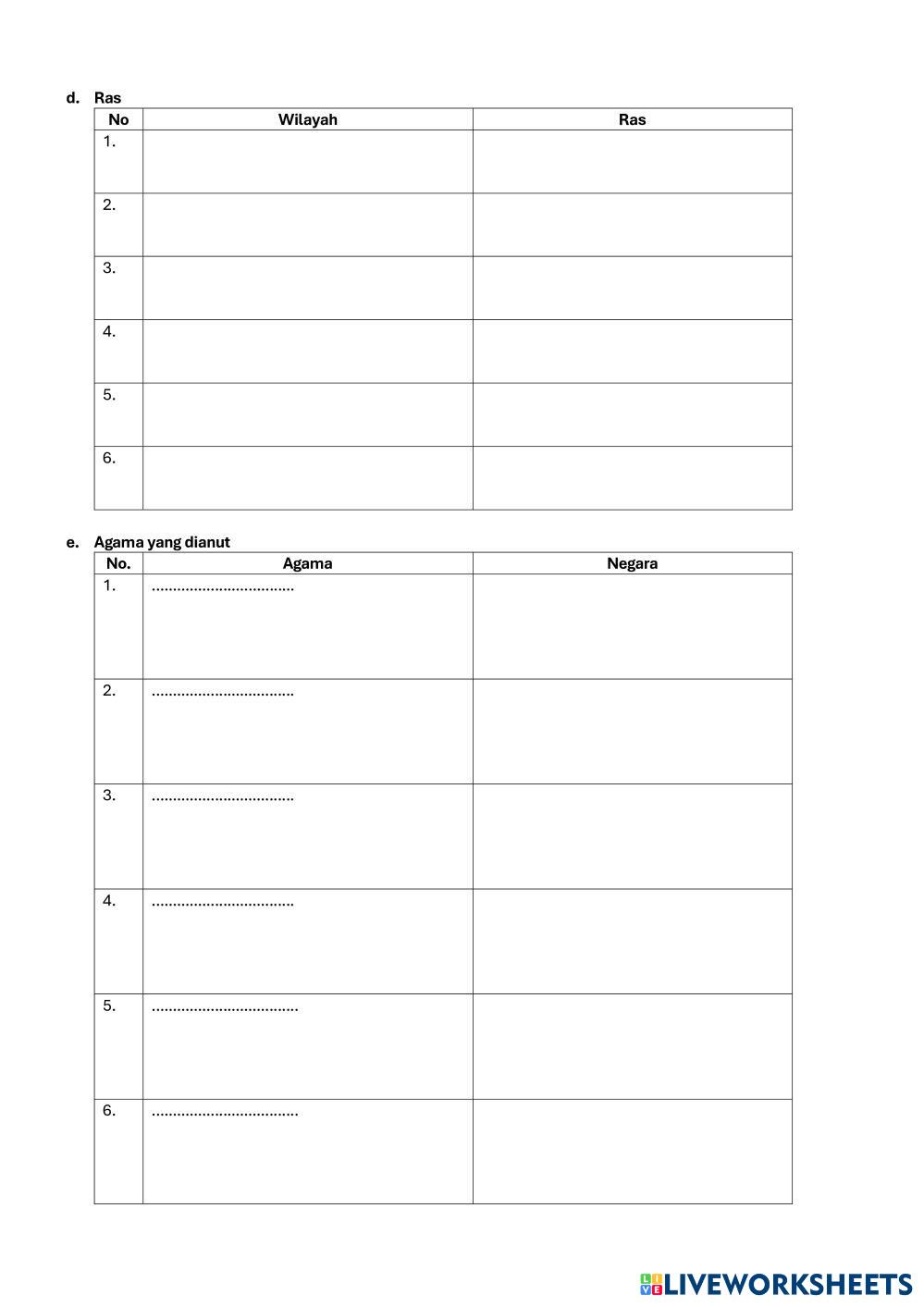 d. Ras

| No | Wilayah | Ras |
|---|---|---|
| 1. | | |
| 2. | | |
| 3. | | |
| 4. | | |
| 5. | | |
| 6. | | |

e. Agama yang dianut

| No. | Agama | Negara |
|---|---|---|
| 1. | ................................. | |
| 2. | ................................. | |
| 3. | ................................. | |
| 4. | ................................. | |
| 5. | .................................. | |
| 6. | .................................. | |

LIVEWORKSHEETS